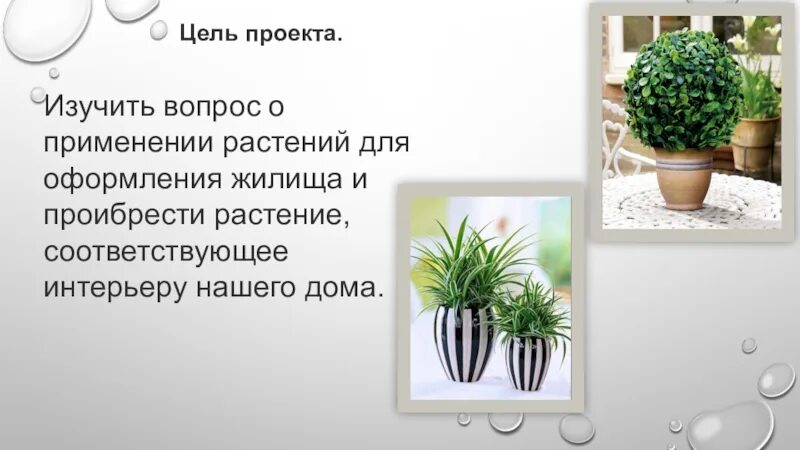 Цель проекта.

Изучить вопрос о применении растений для оформления жилища и проибрести растение, соответствующее интерьеру нашего дома.